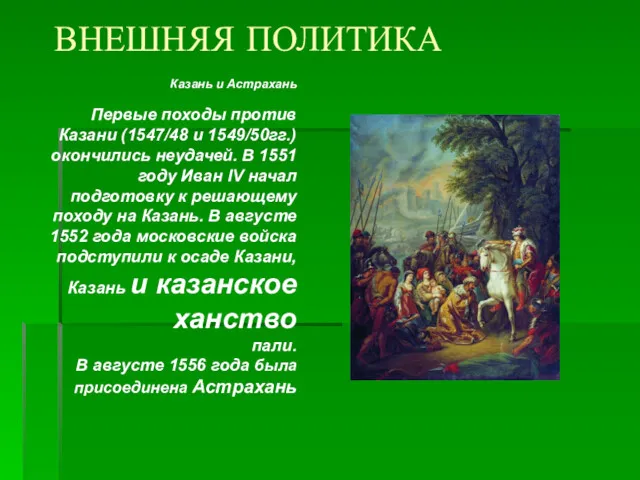 ВНЕШНЯЯ ПОЛИТИКА

Казань и Астрахань

Первые походы против Казани (1547/48 и 1549/50гг.) окончились неудачей. В 1551 году Иван IV начал подготовку к решающему походу на Казань. В августе 1552 года московские войска подступили к осаде Казани, Казань и казанское ханство пали.
В августе 1556 года была присоединена Астрахань